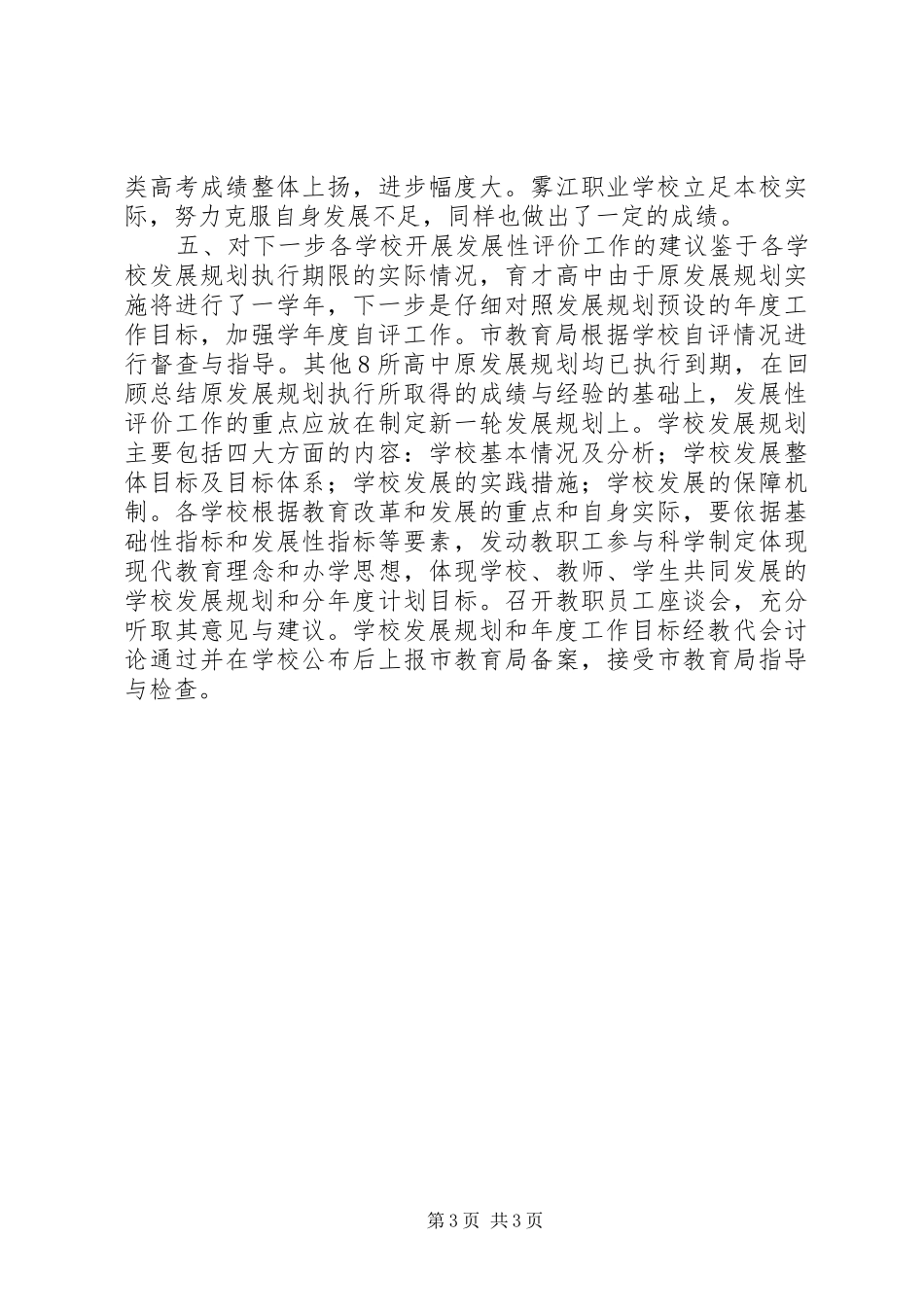 类高考成绩整体上扬，进步幅度大。雾江职业学校立足本校实际，努力克服自身发展不足，同样也做出了一定的成绩。

五、对下一步各学校开展发展性评价工作的建议鉴于各学校发展规划执行期限的实际情况，育才高中由于原发展规划实施将进行了一学年，下一步是仔细对照发展规划预设的年度工作目标，加强学年度自评工作。市教育局根据学校自评情况进行督查与指导。其他8所高中原发展规划均已执行到期，在回顾总结原发展规划执行所取得的成绩与经验的基础上，发展性评价工作的重点应放在制定新一轮发展规划上。学校发展规划主要包括四大方面的内容：学校基本情况及分析；学校发展整体目标及目标体系；学校发展的实践措施；学校发展的保障机制。各学校根据教育改革和发展的重点和自身实际，要依据基础性指标和发展性指标等要素，发动教职工参与科学制定体现现代教育理念和办学思想，体现学校、教师、学生共同发展的学校发展规划和分年度计划目标。召开教职员工座谈会，充分听取其意见与建议。学校发展规划和年度工作目标经教代会讨论通过并在学校公布后上报市教育局备案，接受市教育局指导与检查。

第3页 共3页